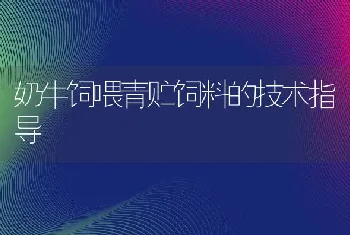 奶牛饲喂青贮饲料的技术指导